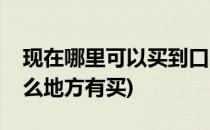 现在哪里可以买到口
么地方有买)